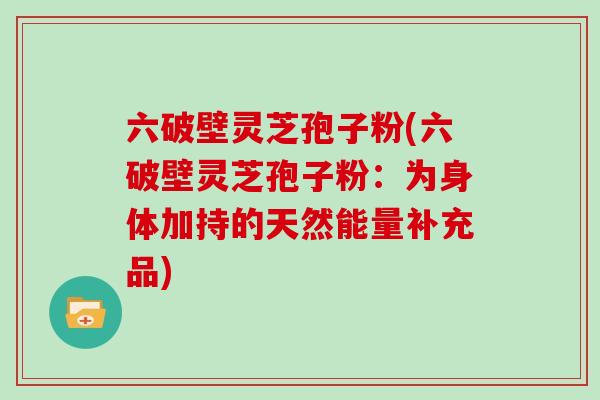 六破壁灵芝孢子粉(六破壁灵芝孢子粉：为身体加持的天然能量补充品)